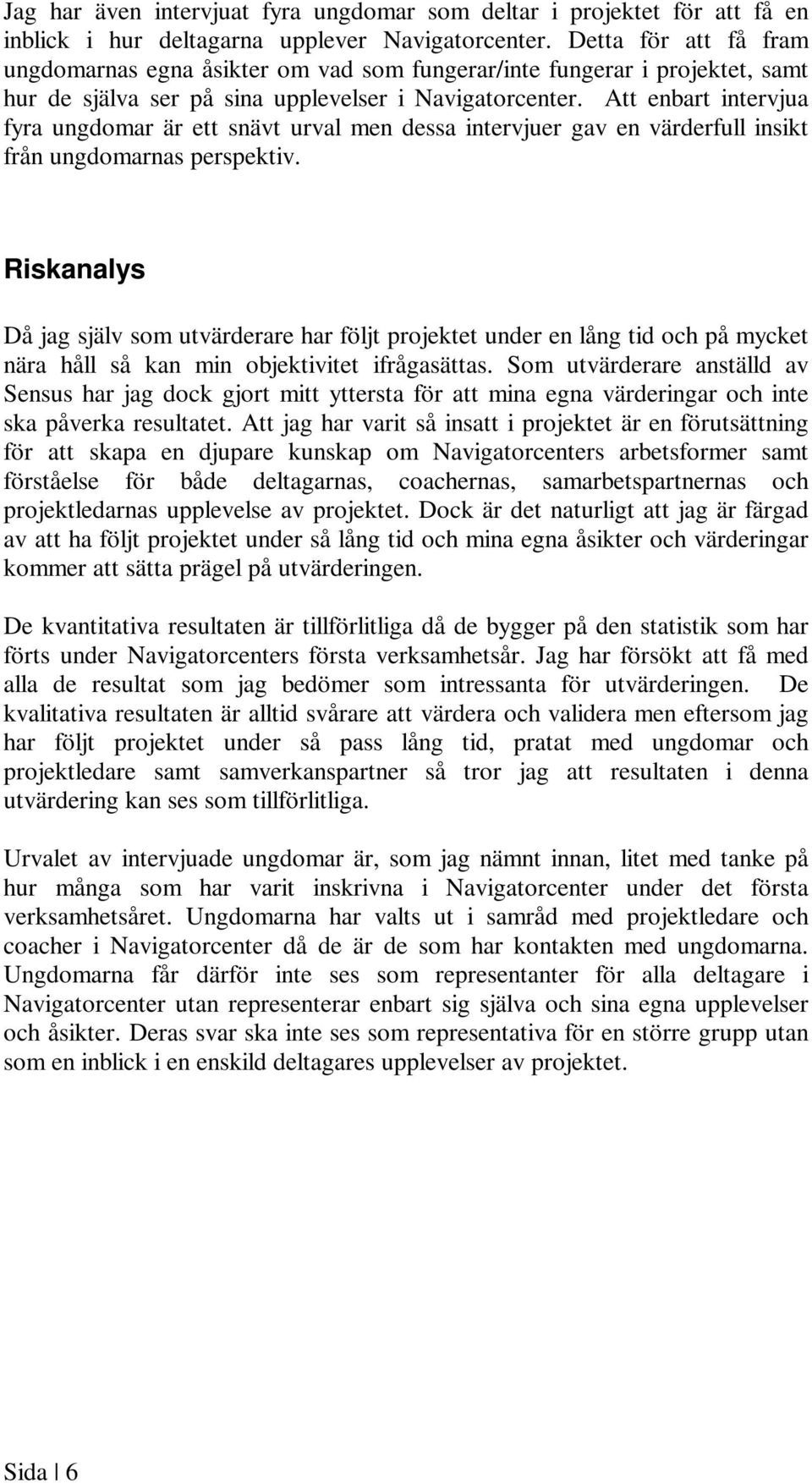 Jag har även intervjuat fyra ungdomar som deltar i projektet för att få en inblick i hur deltagarna upplever Navigatorcenter. Detta för att få fram ungdomarnas egna åsikter om vad som fungerar/inte fungerar i projektet, samt hur de själva ser på sina upplevelser i Navigatorcenter. Att enbart intervjua fyra ungdomar är ett snävt urval men dessa intervjuer gav en värderfull insikt från ungdomarnas perspektiv.

Riskanalys

Då jag själv som utvärderare har följt projektet under en lång tid och på mycket nära håll så kan min objektivitet ifrågasättas. Som utvärderare anställd av Sensus har jag dock gjort mitt yttersta för att mina egna värderingar och inte ska påverka resultatet. Att jag har varit så insatt i projektet är en förutsättning för att skapa en djupare kunskap om Navigatorcenters arbetsformer samt förståelse för både deltagarnas, coachernas, samarbetspartnernas och projektledarnas upplevelse av projektet. Dock är det naturligt att jag är färgad av att ha följt projektet under så lång tid och mina egna åsikter och värderingar kommer att sätta prägel på utvärderingen.

De kvantitativa resultaten är tillförlitliga då de bygger på den statistik som har förts under Navigatorcenters första verksamhetsår. Jag har försökt att få med alla de resultat som jag bedömer som intressanta för utvärderingen. De kvalitativa resultaten är alltid svårare att värdera och validera men eftersom jag har följt projektet under så pass lång tid, pratat med ungdomar och projektledare samt samverkanspartner så tror jag att resultaten i denna utvärdering kan ses som tillförlitliga.

Urvalet av intervjuade ungdomar är, som jag nämnt innan, litet med tanke på hur många som har varit inskrivna i Navigatorcenter under det första verksamhetsåret. Ungdomarna har valts ut i samråd med projektledare och coacher i Navigatorcenter då de är de som har kontakten med ungdomarna. Ungdomarna får därför inte ses som representanter för alla deltagare i Navigatorcenter utan representerar enbart sig själva och sina egna upplevelser och åsikter. Deras svar ska inte ses som representativa för en större grupp utan som en inblick i en enskild deltagares upplevelser av projektet.

Sida | 6